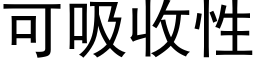 可吸收性